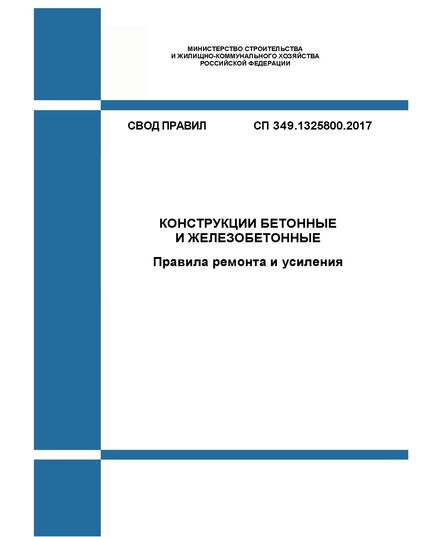 МИНИСТЕРСТВО СТРОИТЕЛЬСТВА
И ЖИЛИЩНО-КОММУНАЛЬНОГО ХОЗЯЙСТВА
РОССИЙСКОЙ ФЕДЕРАЦИИ

СВОД ПРАВИЛ СП 349.1325800.2017

КОНСТРУКЦИИ БЕТОННЫЕ
И ЖЕЛЕЗОБЕТОННЫЕ

Правила ремонта и усиления